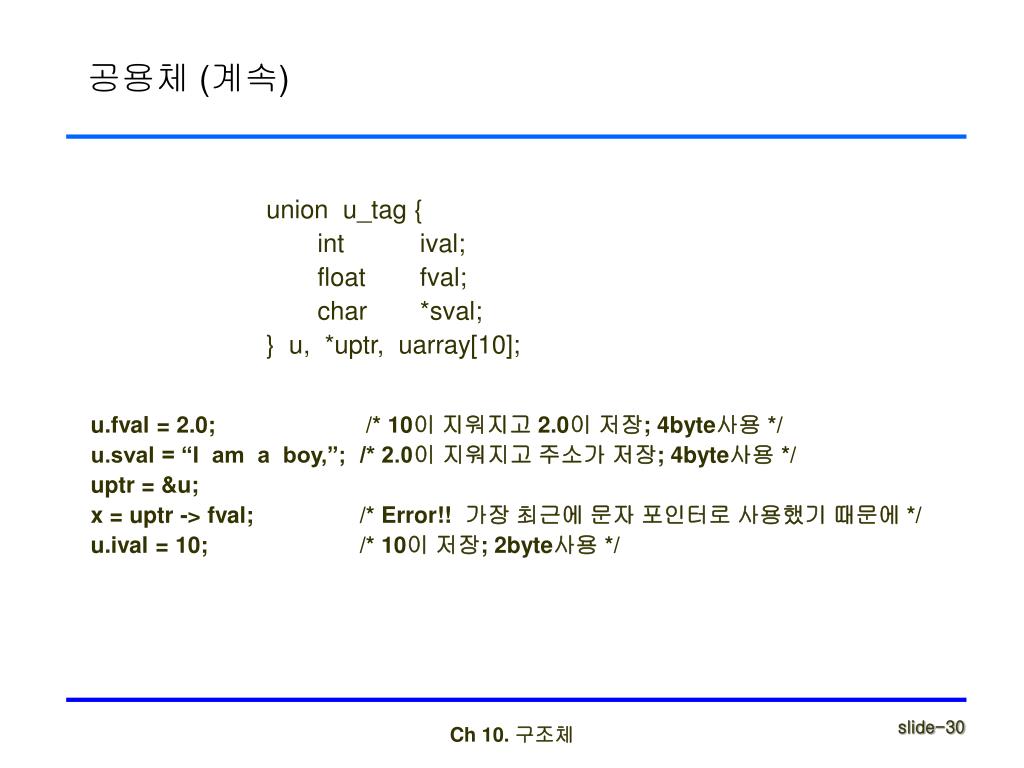 공용체 (계속)

union u_tag {
int ival;
float fval;
char *sval;
} u, *uptr, uarray[10];

u.fval = 2.0; /* 10이 지워지고 2.0이 저장; 4byte사용 */
u.sval = “I am a boy,”; /* 2.0이 지워지고 주소가 저장; 4byte사용 */
uptr = &u;
x = uptr -> fval; /* Error!! 가장 최근에 문자 포인터로 사용했기 때문에 */
u.ival = 10; /* 10이 저장; 2byte사용 */

Ch 10. 구조체

slide-30